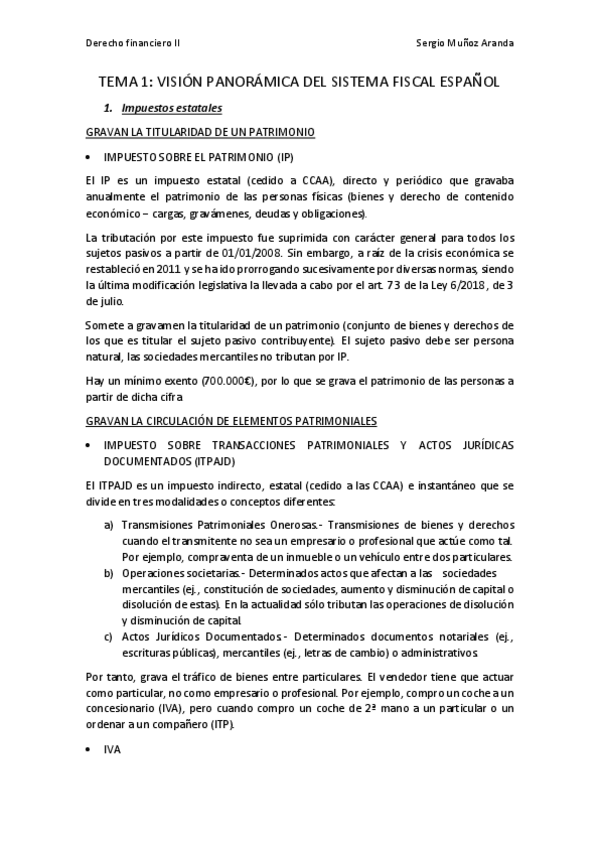 Derecho financiero II

Sergio Muñoz Aranda

TEMA 1: VISIÓN PANORÁMICA DEL SISTEMA FISCAL ESPAÑOL

1. Impuestos estatales

GRAVAN LA TITULARIDAD DE UN PATRIMONIO

• IMPUESTO SOBRE EL PATRIMONIO (IP)

El IP es un impuesto estatal (cedido a CCAA), directo y periódico que gravaba anualmente el patrimonio de las personas físicas (bienes y derecho de contenido económico – cargas, gravámenes, deudas y obligaciones).

La tributación por este impuesto fue suprimida con carácter general para todos los sujetos pasivos a partir de 01/01/2008. Sin embargo, a raíz de la crisis económica se restableció en 2011 y se ha ido prorrogando sucesivamente por diversas normas, siendo la última modificación legislativa la llevada a cabo por el art. 73 de la Ley 6/2018, de 3 de julio.

Somete a gravamen la titularidad de un patrimonio (conjunto de bienes y derechos de los que es titular el sujeto pasivo contribuyente). El sujeto pasivo debe ser persona natural, las sociedades mercantiles no tributan por IP.

Hay un mínimo exento (700.000€), por lo que se grava el patrimonio de las personas a partir de dicha cifra.

GRAVAN LA CIRCULACIÓN DE ELEMENTOS PATRIMONIALES

• IMPUESTO SOBRE TRANSACCIONES PATRIMONIALES Y ACTOS JURÍDICAS DOCUMENTADOS (ITPAJD)

El ITPAJD es un impuesto indirecto, estatal (cedido a las CCAA) e instantáneo que se divide en tres modalidades o conceptos diferentes:

a) Transmisiones Patrimoniales Onerosas.- Transmisiones de bienes y derechos cuando el transmitente no sea un empresario o profesional que actúe como tal. Por ejemplo, compraventa de un inmueble o un vehículo entre dos particulares.
b) Operaciones societarias.- Determinados actos que afectan a las sociedades mercantiles (ej., constitución de sociedades, aumento y disminución de capital o disolución de estas). En la actualidad sólo tributan las operaciones de disolución y disminución de capital.
c) Actos Jurídicos Documentados.- Determinados documentos notariales (ej., escrituras públicas), mercantiles (ej., letras de cambio) o administrativos.

Por tanto, grava el tráfico de bienes entre particulares. El vendedor tiene que actuar como particular, no como empresario o profesional. Por ejemplo, compro un coche a un concesionario (IVA), pero cuando compro un coche de 2ª mano a un particular o un ordenar a un compañero (ITP).

• IVA